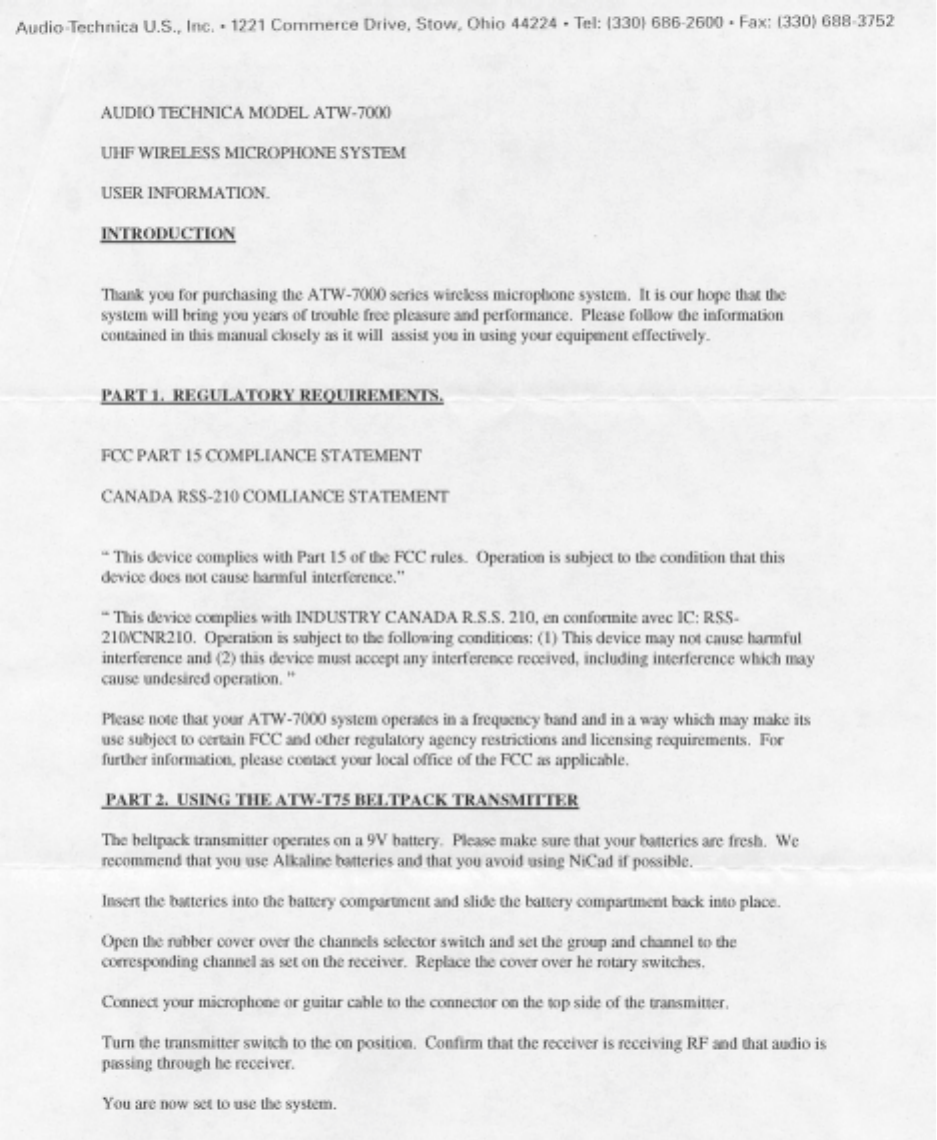 Audio-Technica U.S., Inc. • 1221 Commerce Drive, Stow, Ohio 44224 • Tel: (330) 686-2600 • Fax: (330) 688-3752

AUDIO TECHNICA MODEL ATW-7000

UHF WIRELESS MICROPHONE SYSTEM

USER INFORMATION.

INTRODUCTION

Thank you for purchasing the ATW-7000 series wireless microphone system. It is our hope that the system will bring you years of trouble free pleasure and performance. Please follow the information contained in this manual closely as it will assist you in using your equipment effectively.

PART 1. REGULATORY REQUIREMENTS.

FCC PART 15 COMPLIANCE STATEMENT

CANADA RSS-210 COMLIANCE STATEMENT

" This device complies with Part 15 of the FCC rules. Operation is subject to the condition that this device does not cause harmful interference."

" This device complies with INDUSTRY CANADA R.S.S. 210, en conformite avec IC: RSS-210/CNR210. Operation is subject to the following conditions: (1) This device may not cause harmful interference and (2) this device must accept any interference received, including interference which may cause undesired operation. "

Please note that your ATW-7000 system operates in a frequency band and in a way which may make its use subject to certain FCC and other regulatory agency restrictions and licensing requirements. For further information, please contact your local office of the FCC as applicable.

PART 2. USING THE ATW-T75 BELTPACK TRANSMITTER

The beltpack transmitter operates on a 9V battery. Please make sure that your batteries are fresh. We recommend that you use Alkaline batteries and that you avoid using NiCad if possible.

Insert the batteries into the battery compartment and slide the battery compartment back into place.

Open the rubber cover over the channels selector switch and set the group and channel to the corresponding channel as set on the receiver. Replace the cover over he rotary switches.

Connect your microphone or guitar cable to the connector on the top side of the transmitter.

Turn the transmitter switch to the on position. Confirm that the receiver is receiving RF and that audio is passing through he receiver.

You are now set to use the system.